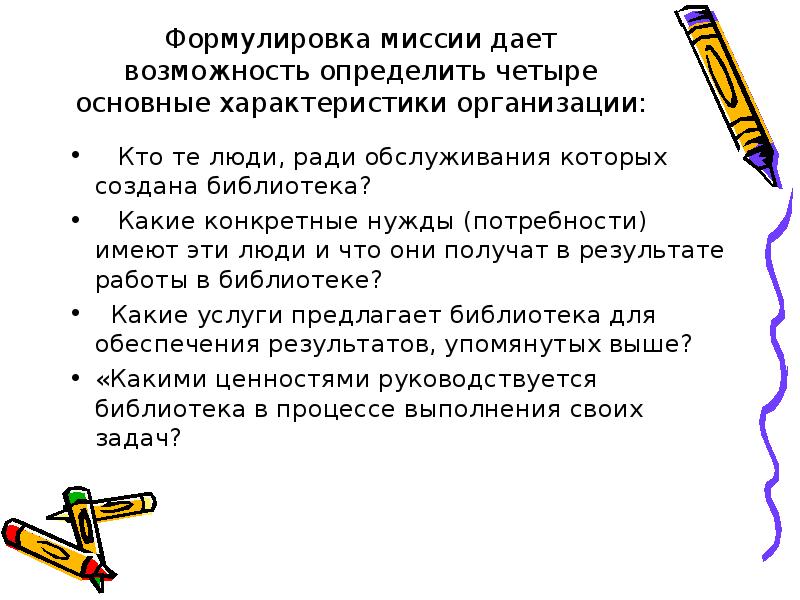 Формулировка миссии дает возможность определить четыре основные характеристики организации:

• Кто те люди, ради обслуживания которых создана библиотека?
• Какие конкретные нужды (потребности) имеют эти люди и что они получат в результате работы в библиотеке?
• Какие услуги предлагает библиотека для обеспечения результатов, упомянутых выше?
• «Какими ценностями руководствуется библиотека в процессе выполнения своих задач?